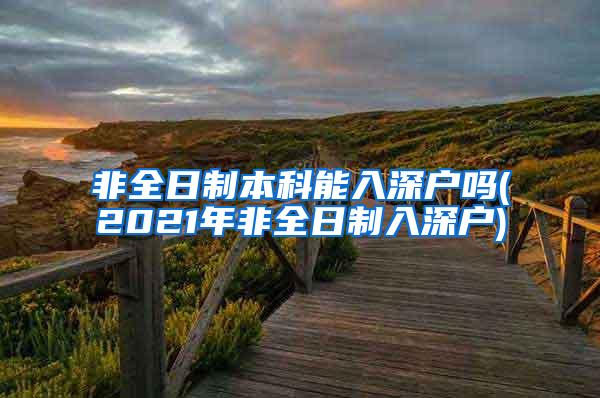 非全日制本科能入深户吗(2021年非全日制入深户)